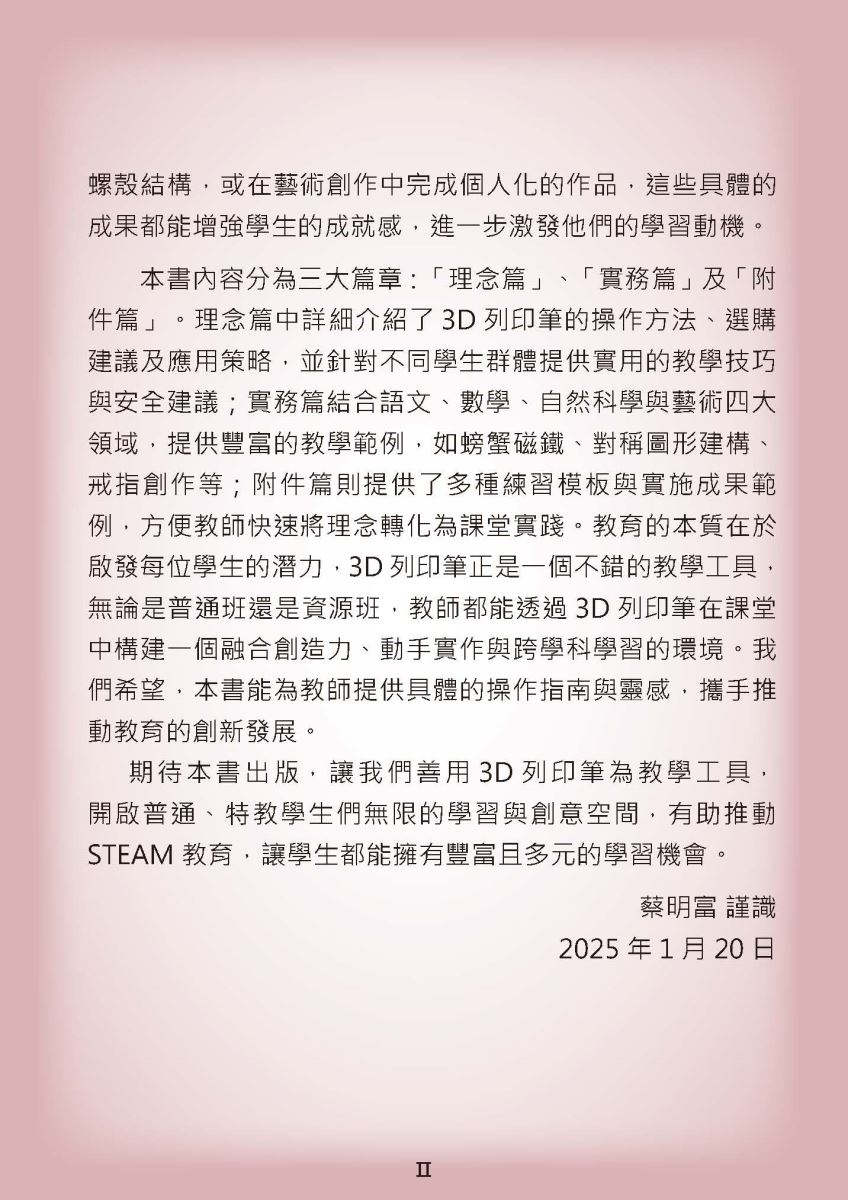 螺殼結構，或在藝術創作中完成個人化的作品，這些具體的成果都能增強學生的成就感，進一步激發他們的學習動機。

本書內容分為三大篇章：「理念篇」、「實務篇」及「附件篇」。理念篇中詳細介紹了 3D 列印筆的操作方法、選購建議及應用策略，並針對不同學生群體提供實用的教學技巧與安全建議；實務篇結合語文、數學、自然科學與藝術四大領域，提供豐富的教學範例，如螃蟹磁鐵、對稱圖形建構、戒指創作等；附件篇則提供了多種練習模板與實施成果範例，方便教師快速將理念轉化為課堂實踐。教育的本質在於啟發每位學生的潛力，3D 列印筆正是一個不錯的教學工具，無論是普通班還是資源班，教師都能透過 3D 列印筆在課堂中構建一個融合創造力、動手實作與跨學科學習的環境。我們希望，本書能為教師提供具體的操作指南與靈感，攜手推動教育的創新發展。

期待本書出版，讓我們善用 3D 列印筆為教學工具，開啟普通、特教學生們無限的學習與創意空間，有助推動 STEAM 教育，讓學生都能擁有豐富且多元的學習機會。

蔡明富 謹識

2025 年 1 月 20 日

II